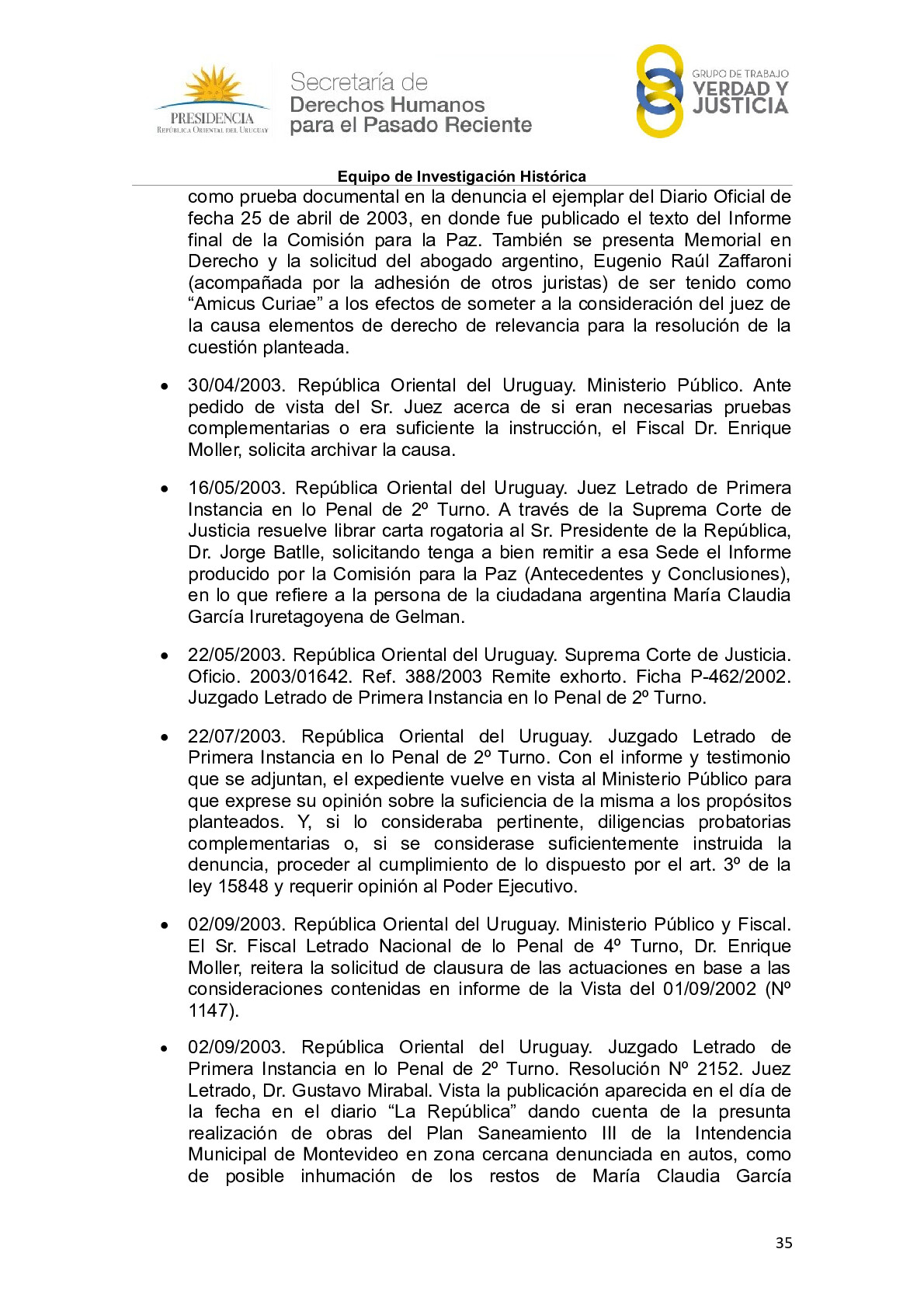 PRESIDENCIA
REPÚBLICA ORIENTAL DEL URUGUAY

Secretaría de
Derechos Humanos
para el Pasado Reciente

GRUPO DE TRABAJO
VERDAD Y
JUSTICIA

Equipo de Investigación Histórica

como prueba documental en la denuncia el ejemplar del Diario Oficial de fecha 25 de abril de 2003, en donde fue publicado el texto del Informe final de la Comisión para la Paz. También se presenta Memorial en Derecho y la solicitud del abogado argentino, Eugenio Raúl Zaffaroni (acompañada por la adhesión de otros juristas) de ser tenido como “Amicus Curiae” a los efectos de someter a la consideración del juez de la causa elementos de derecho de relevancia para la resolución de la cuestión planteada.

• 30/04/2003. República Oriental del Uruguay. Ministerio Público. Ante pedido de vista del Sr. Juez acerca de si eran necesarias pruebas complementarias o era suficiente la instrucción, el Fiscal Dr. Enrique Moller, solicita archivar la causa.

• 16/05/2003. República Oriental del Uruguay. Juez Letrado de Primera Instancia en lo Penal de 2º Turno. A través de la Suprema Corte de Justicia resuelve librar carta rogatoria al Sr. Presidente de la República, Dr. Jorge Batlle, solicitando tenga a bien remitir a esa Sede el Informe producido por la Comisión para la Paz (Antecedentes y Conclusiones), en lo que refiere a la persona de la ciudadana argentina María Claudia García Iruretagoyena de Gelman.

• 22/05/2003. República Oriental del Uruguay. Suprema Corte de Justicia. Oficio. 2003/01642. Ref. 388/2003 Remite exhorto. Ficha P-462/2002. Juzgado Letrado de Primera Instancia en lo Penal de 2º Turno.

• 22/07/2003. República Oriental del Uruguay. Juzgado Letrado de Primera Instancia en lo Penal de 2º Turno. Con el informe y testimonio que se adjuntan, el expediente vuelve en vista al Ministerio Público para que exprese su opinión sobre la suficiencia de la misma a los propósitos planteados. Y, si lo consideraba pertinente, diligencias probatorias complementarias o, si se considerase suficientemente instruida la denuncia, proceder al cumplimiento de lo dispuesto por el art. 3º de la ley 15848 y requerir opinión al Poder Ejecutivo.

• 02/09/2003. República Oriental del Uruguay. Ministerio Público y Fiscal. El Sr. Fiscal Letrado Nacional de lo Penal de 4º Turno, Dr. Enrique Moller, reitera la solicitud de clausura de las actuaciones en base a las consideraciones contenidas en informe de la Vista del 01/09/2002 (Nº 1147).

• 02/09/2003. República Oriental del Uruguay. Juzgado Letrado de Primera Instancia en lo Penal de 2º Turno. Resolución Nº 2152. Juez Letrado, Dr. Gustavo Mirabal. Vista la publicación aparecida en el día de la fecha en el diario “La República” dando cuenta de la presunta realización de obras del Plan Saneamiento III de la Intendencia Municipal de Montevideo en zona cercana denunciada en autos, como de posible inhumación de los restos de María Claudia García

35